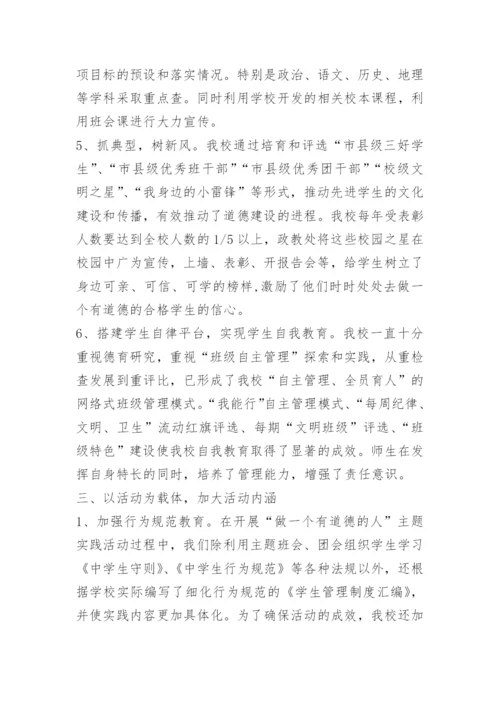 项目标的预设和落实情况。特别是政治、语文、历史、地理等学科采取重点查。同时利用学校开发的相关校本课程，利用班会课进行大力宣传。

5、抓典型，树新风。我校通过培育和评选“市县级三好学生”、“市县级优秀班干部”“市县级优秀团干部”“校级文明之星”、“我身边的小雷锋”等形式，推动先进学生的文化建设和传播，有效推动了道德建设的进程。我校每年受表彰人数要达到全校人数的1/5以上，政教处将这些校园之星在校园中广为宣传，上墙、表彰、开报告会等，给学生树立了身边可亲、可信、可学的榜样,激励了他们时时处处去做一个有道德的合格学生的信心。

6、搭建学生自律平台，实现学生自我教育。我校一直十分重视德育研究，重视“班级自主管理”探索和实践，从重检查发展到重评比，已形成了我校“自主管理、全员育人”的网络式班级管理模式。“我能行”自主管理模式、“每周纪律、文明、卫生”流动红旗评选、每期“文明班级”评选、“班级特色”建设使我校自我教育取得了显著的成效。师生在发挥自身特长的同时，培养了管理能力，增强了责任意识。

三、以活动为载体，加大活动内涵

1、加强行为规范教育。在开展“做一个有道德的人”主题实践活动过程中，我们除利用主题班会、团会组织学生学习《中学生守则》、《中学生行为规范》等各种法规以外，还根据学校实际编写了细化行为规范的《学生管理制度汇编》，并使实践内容更加具体化。为了确保活动的成效，我校还加